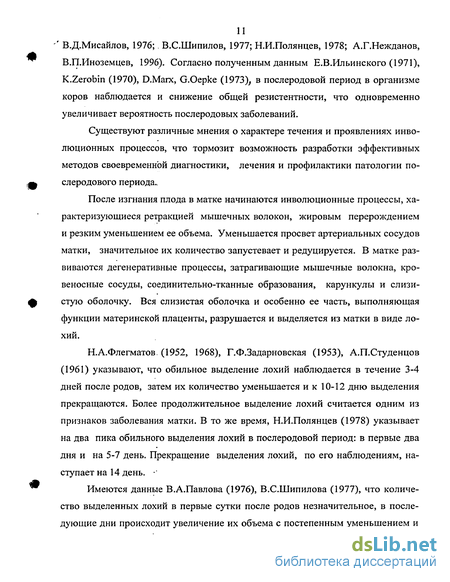 11

В.Д.Мисайлов, 1976; В.С.Шипилов, 1977; Н.И.Полянцев, 1978; А.Г.Нежданов, В.П.Иноземцев, 1996). Согласно полученным данным Е.В.Ильинского (1971), K.Zerobin (1970), D.Marx, G.Oepke (1973), в послеродовой период в организме коров наблюдается и снижение общей резистентности, что одновременно увеличивает вероятность послеродовых заболеваний.

Существуют различные мнения о характере течения и проявлениях инволюционных процессов, что тормозит возможность разработки эффективных методов своевременной диагностики, лечения и профилактики патологии послеродового периода.

После изгнания плода в матке начинаются инволюционные процессы, характеризующиеся ретракцией мышечных волокон, жировым перерождением и резким уменьшением ее объема. Уменьшается просвет артериальных сосудов матки, значительное их количество запустевает и редуцируется. В матке развиваются дегенеративные процессы, затрагивающие мышечные волокна, кровеносные сосуды, соединительно-тканные образования, карункулы и слизистую оболочку. Вся слизистая оболочка и особенно ее часть, выполняющая функции материнской плаценты, разрушается и выделяется из матки в виде лохий.

Н.А.Флегматов (1952, 1968), Г.Ф.Задарновская (1953), А.П.Студенцов (1961) указывают, что обильное выделение лохий наблюдается в течение 3-4 дней после родов, затем их количество уменьшается и к 10-12 дню выделения прекращаются. Более продолжительное выделение лохий считается одним из признаков заболевания матки. В то же время, Н.И.Полянцев (1978) указывает на два пика обильного выделения лохий в послеродовой период: в первые два дня и на 5-7 день. Прекращение выделения лохий, по его наблюдениям, наступает на 14 день.

Имеются данные В.А.Павлова (1976), В.С.Шипилова (1977), что количество выделенных лохий в первые сутки после родов незначительное, в последующие дни происходит увеличение их объема с постепенным уменьшением и

dsLib.net
библиотека диссертаций